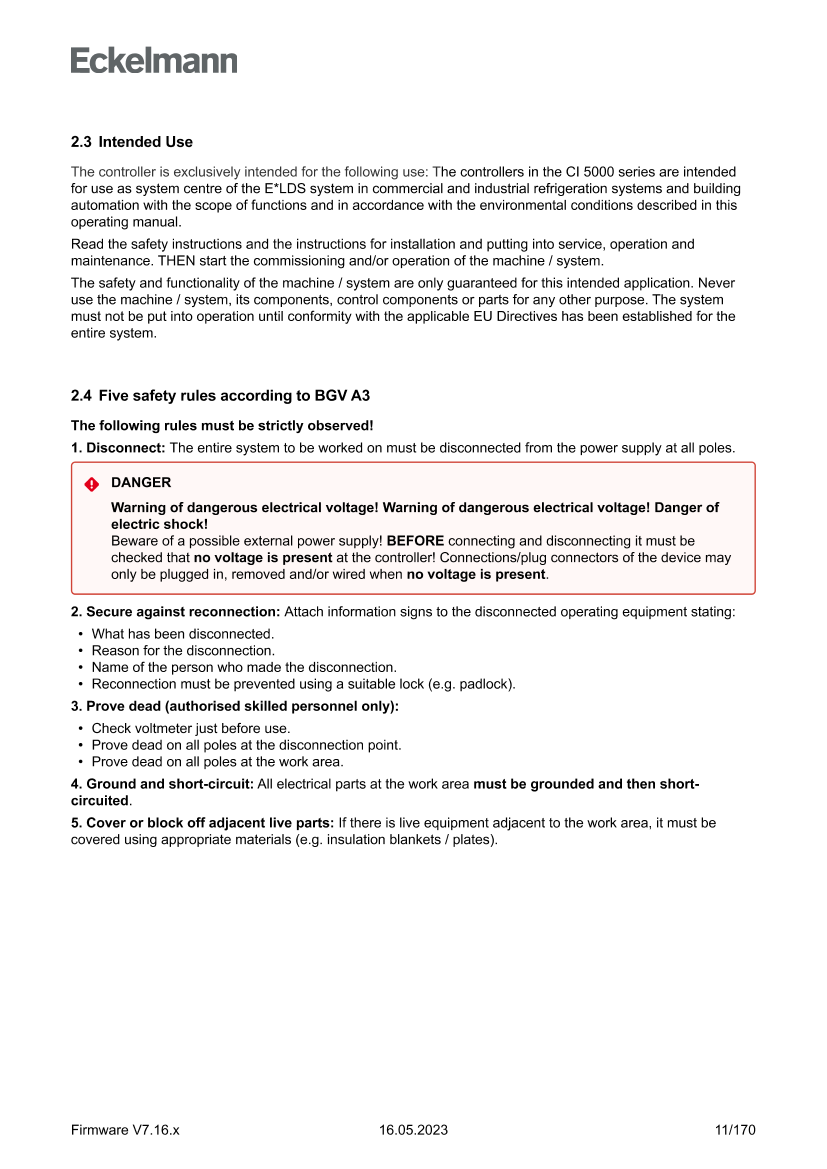 Eckelmann

2.3 Intended Use

The controller is exclusively intended for the following use: The controllers in the CI 5000 series are intended for use as system centre of the E*LDS system in commercial and industrial refrigeration systems and building automation with the scope of functions and in accordance with the environmental conditions described in this operating manual.

Read the safety instructions and the instructions for installation and putting into service, operation and maintenance. THEN start the commissioning and/or operation of the machine / system.

The safety and functionality of the machine / system are only guaranteed for this intended application. Never use the machine / system, its components, control components or parts for any other purpose. The system must not be put into operation until conformity with the applicable EU Directives has been established for the entire system.

2.4 Five safety rules according to BGV A3

The following rules must be strictly observed!

1. Disconnect: The entire system to be worked on must be disconnected from the power supply at all poles.

DANGER

Warning of dangerous electrical voltage! Warning of dangerous electrical voltage! Danger of electric shock!
Beware of a possible external power supply! BEFORE connecting and disconnecting it must be checked that no voltage is present at the controller! Connections/plug connectors of the device may only be plugged in, removed and/or wired when no voltage is present.

2. Secure against reconnection: Attach information signs to the disconnected operating equipment stating:

• What has been disconnected.
• Reason for the disconnection.
• Name of the person who made the disconnection.
• Reconnection must be prevented using a suitable lock (e.g. padlock).

3. Prove dead (authorised skilled personnel only):

• Check voltmeter just before use.
• Prove dead on all poles at the disconnection point.
• Prove dead on all poles at the work area.

4. Ground and short-circuit: All electrical parts at the work area must be grounded and then short-circuited.

5. Cover or block off adjacent live parts: If there is live equipment adjacent to the work area, it must be covered using appropriate materials (e.g. insulation blankets / plates).

Firmware V7.16.x 16.05.2023 11/170